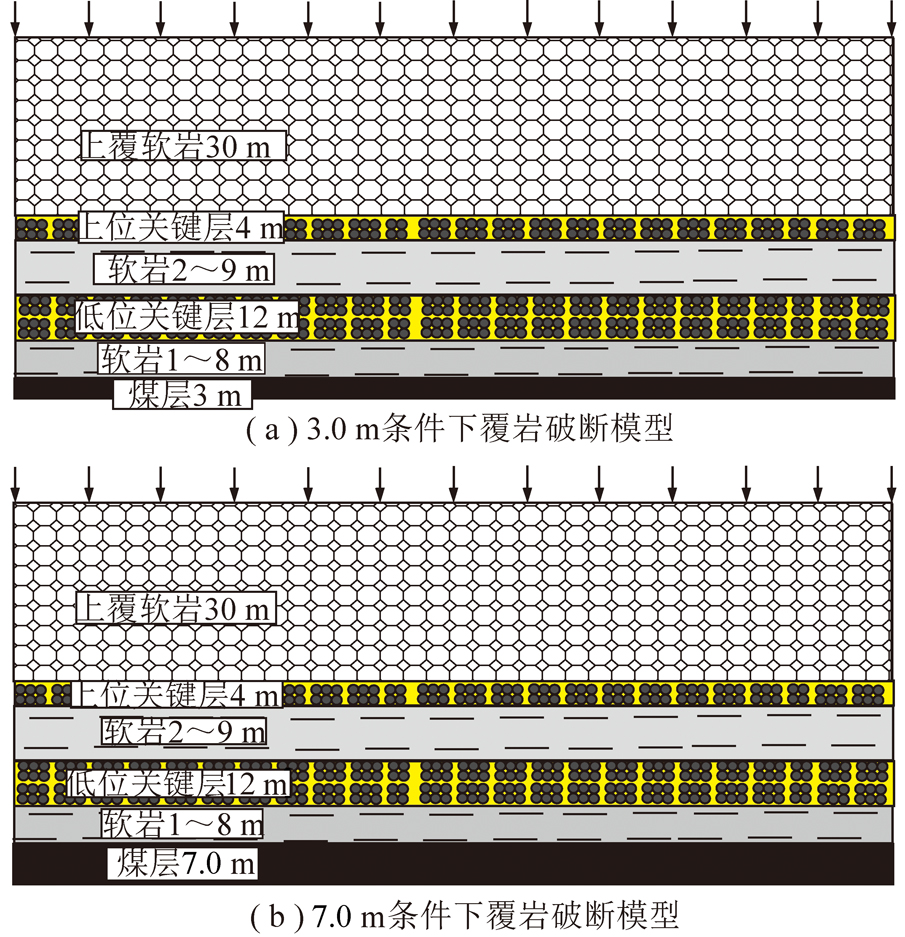 上覆软岩30 m
上位关键层4 m
软岩2～9 m
低位关键层12 m
软岩1～8 m
煤层3 m
( a ) 3.0 m条件下覆岩破断模型

上覆软岩30 m
上位关键层4 m
软岩2～9 m
低位关键层12 m
软岩1～8 m
煤层7.0 m
( b ) 7.0 m条件下覆岩破断模型